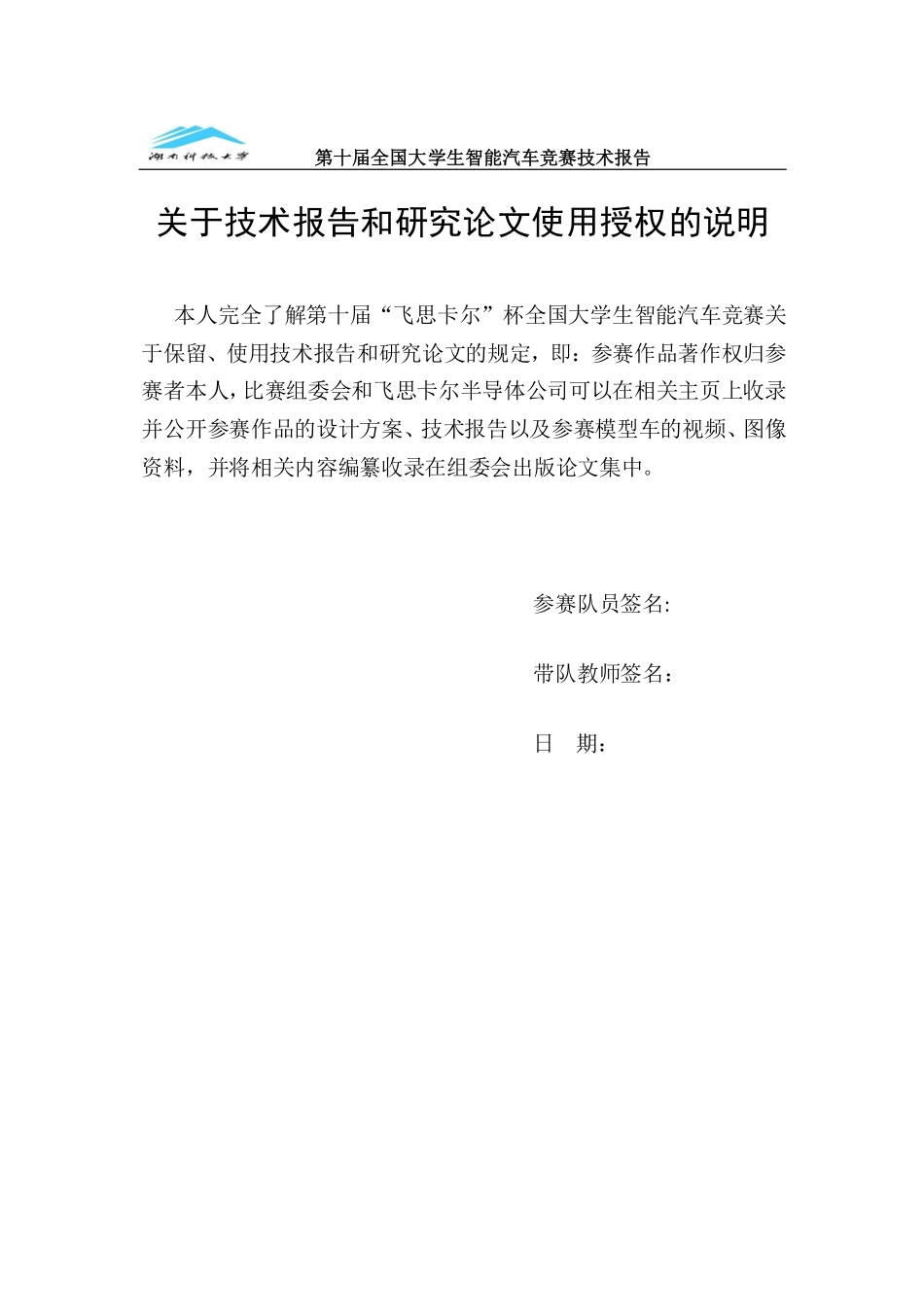 湖南科技大学

第十届全国大学生智能汽车竞赛技术报告

关于技术报告和研究论文使用授权的说明

本人完全了解第十届“飞思卡尔”杯全国大学生智能汽车竞赛关于保留、使用技术报告和研究论文的规定，即：参赛作品著作权归参赛者本人，比赛组委会和飞思卡尔半导体公司可以在相关主页上收录并公开参赛作品的设计方案、技术报告以及参赛模型车的视频、图像资料，并将相关内容编纂收录在组委会出版论文集中。

参赛队员签名:

带队教师签名：

日　期：